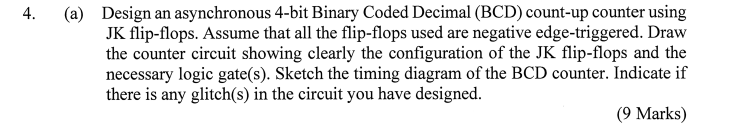 4. (a) Design an asynchronous 4-bit Binary Coded Decimal (BCD) count-up counter using JK flip-flops. Assume that all the flip-flops used are negative edge-triggered. Draw the counter circuit showing clearly the configuration of the JK flip-flops and the necessary logic gate(s). Sketch the timing diagram of the BCD counter. Indicate if there is any glitch(s) in the circuit you have designed.

(9 Marks)